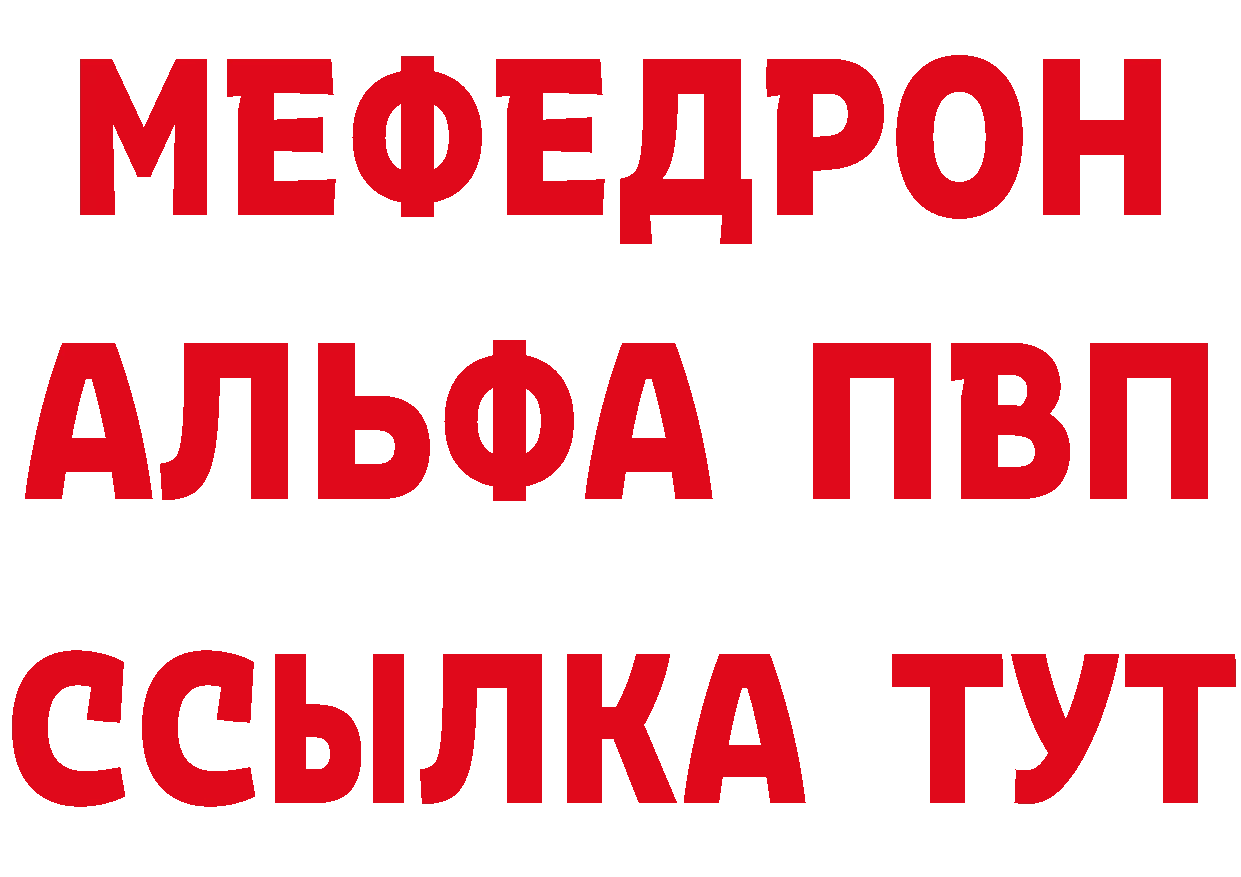 МЕФЕДРОН
АЛЬФА ПВП
ССЫЛКА ТУТ